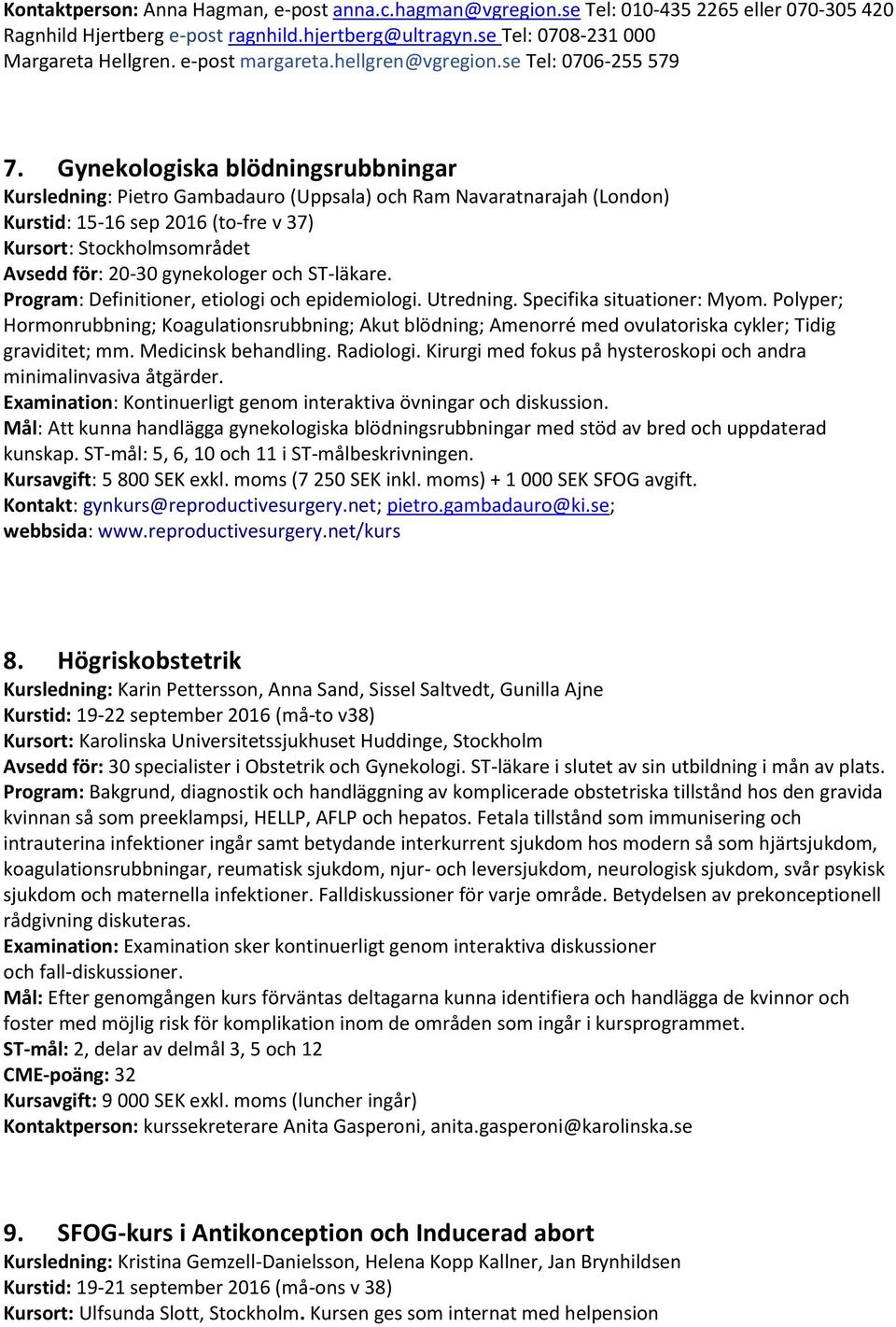 Kontaktperson: Anna Hagman, e-post anna.c.hagman@vgregion.se Tel: 010-435 2265 eller 070-305 420
Ragnhild Hjertberg e-post ragnhild.hjertberg@ultragyn.se Tel: 0708-231 000
Margareta Hellgren. e-post margareta.hellgren@vgregion.se Tel: 0706-255 579

7. Gynekologiska blödningsrubbningar
Kursledning: Pietro Gambadauro (Uppsala) och Ram Navaratnarajah (London)
Kurstid: 15-16 sep 2016 (to-fre v 37)
Kursort: Stockholmsområdet
Avsedd för: 20-30 gynekologer och ST-läkare.
Program: Definitioner, etiologi och epidemiologi. Utredning. Specifika situationer: Myom. Polyper; Hormonrubbning; Koagulationsrubbning; Akut blödning; Amenorré med ovulatoriska cykler; Tidig graviditet; mm. Medicinsk behandling. Radiologi. Kirurgi med fokus på hysteroskopi och andra minimalinvasiva åtgärder.
Examination: Kontinuerligt genom interaktiva övningar och diskussion.
Mål: Att kunna handlägga gynekologiska blödningsrubbningar med stöd av bred och uppdaterad kunskap. ST-mål: 5, 6, 10 och 11 i ST-målbeskrivningen.
Kursavgift: 5 800 SEK exkl. moms (7 250 SEK inkl. moms) + 1 000 SEK SFOG avgift.
Kontakt: gynkurs@reproductivesurgery.net; pietro.gambadauro@ki.se;
webbsida: www.reproductivesurgery.net/kurs

8. Högriskobstetrik
Kursledning: Karin Pettersson, Anna Sand, Sissel Saltvedt, Gunilla Ajne
Kurstid: 19-22 september 2016 (må-to v38)
Kursort: Karolinska Universitetssjukhuset Huddinge, Stockholm
Avsedd för: 30 specialister i Obstetrik och Gynekologi. ST-läkare i slutet av sin utbildning i mån av plats.
Program: Bakgrund, diagnostik och handläggning av komplicerade obstetriska tillstånd hos den gravida kvinnan så som preeklampsi, HELLP, AFLP och hepatos. Fetala tillstånd som immunisering och intrauterina infektioner ingår samt betydande interkurrent sjukdom hos modern så som hjärtsjukdom, koagulationsrubbningar, reumatisk sjukdom, njur- och leversjukdom, neurologisk sjukdom, svår psykisk sjukdom och maternella infektioner. Falldiskussioner för varje område. Betydelsen av prekonceptionell rådgivning diskuteras.
Examination: Examination sker kontinuerligt genom interaktiva diskussioner och fall-diskussioner.
Mål: Efter genomgången kurs förväntas deltagarna kunna identifiera och handlägga de kvinnor och foster med möjlig risk för komplikation inom de områden som ingår i kursprogrammet.
ST-mål: 2, delar av delmål 3, 5 och 12
CME-poäng: 32
Kursavgift: 9 000 SEK exkl. moms (luncher ingår)
Kontaktperson: kurssekreterare Anita Gasperoni, anita.gasperoni@karolinska.se

9. SFOG-kurs i Antikonception och Inducerad abort
Kursledning: Kristina Gemzell-Danielsson, Helena Kopp Kallner, Jan Brynhildsen
Kurstid: 19-21 september 2016 (må-ons v 38)
Kursort: Ulfsunda Slott, Stockholm. Kursen ges som internat med helpension